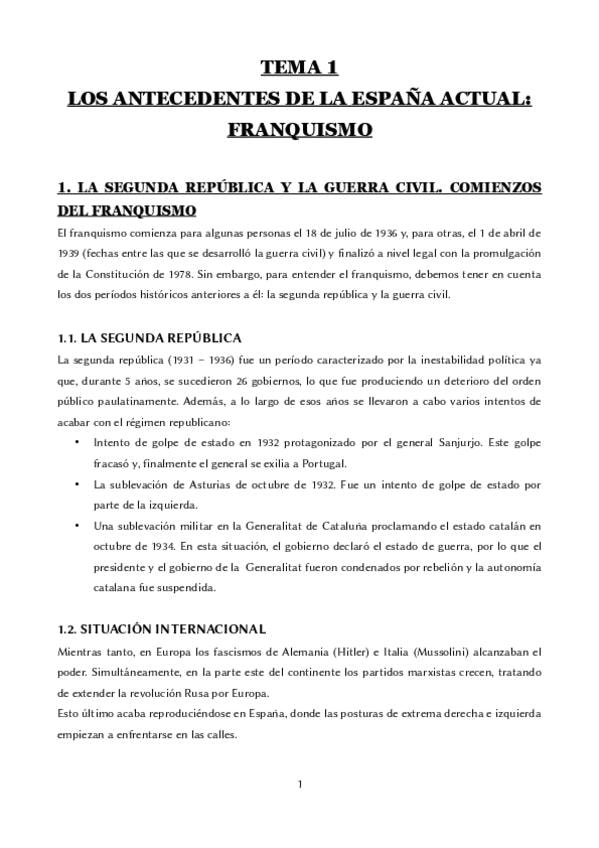 TEMA 1
LOS ANTECEDENTES DE LA ESPAÑA ACTUAL: FRANQUISMO

1. LA SEGUNDA REPÚBLICA Y LA GUERRA CIVIL. COMIENZOS DEL FRANQUISMO
El franquismo comienza para algunas personas el 18 de julio de 1936 y, para otras, el 1 de abril de 1939 (fechas entre las que se desarrolló la guerra civil) y finalizó a nivel legal con la promulgación de la Constitución de 1978. Sin embargo, para entender el franquismo, debemos tener en cuenta los dos períodos históricos anteriores a él: la segunda república y la guerra civil.

1.1. LA SEGUNDA REPÚBLICA
La segunda república (1931 – 1936) fue un período caracterizado por la inestabilidad política ya que, durante 5 años, se sucedieron 26 gobiernos, lo que fue produciendo un deterioro del orden público paulatinamente. Además, a lo largo de esos años se llevaron a cabo varios intentos de acabar con el régimen republicano:
• Intento de golpe de estado en 1932 protagonizado por el general Sanjurjo. Este golpe fracasó y, finalmente el general se exilia a Portugal.
• La sublevación de Asturias de octubre de 1932. Fue un intento de golpe de estado por parte de la izquierda.
• Una sublevación militar en la Generalitat de Cataluña proclamando el estado catalán en octubre de 1934. En esta situación, el gobierno declaró el estado de guerra, por lo que el presidente y el gobierno de la Generalitat fueron condenados por rebelión y la autonomía catalana fue suspendida.

1.2. SITUACIÓN INTERNACIONAL
Mientras tanto, en Europa los fascismos de Alemania (Hitler) e Italia (Mussolini) alcanzaban el poder. Simultáneamente, en la parte este del continente los partidos marxistas crecen, tratando de extender la revolución Rusa por Europa.
Esto último acaba reproduciéndose en España, donde las posturas de extrema derecha e izquierda empiezan a enfrentarse en las calles.

1